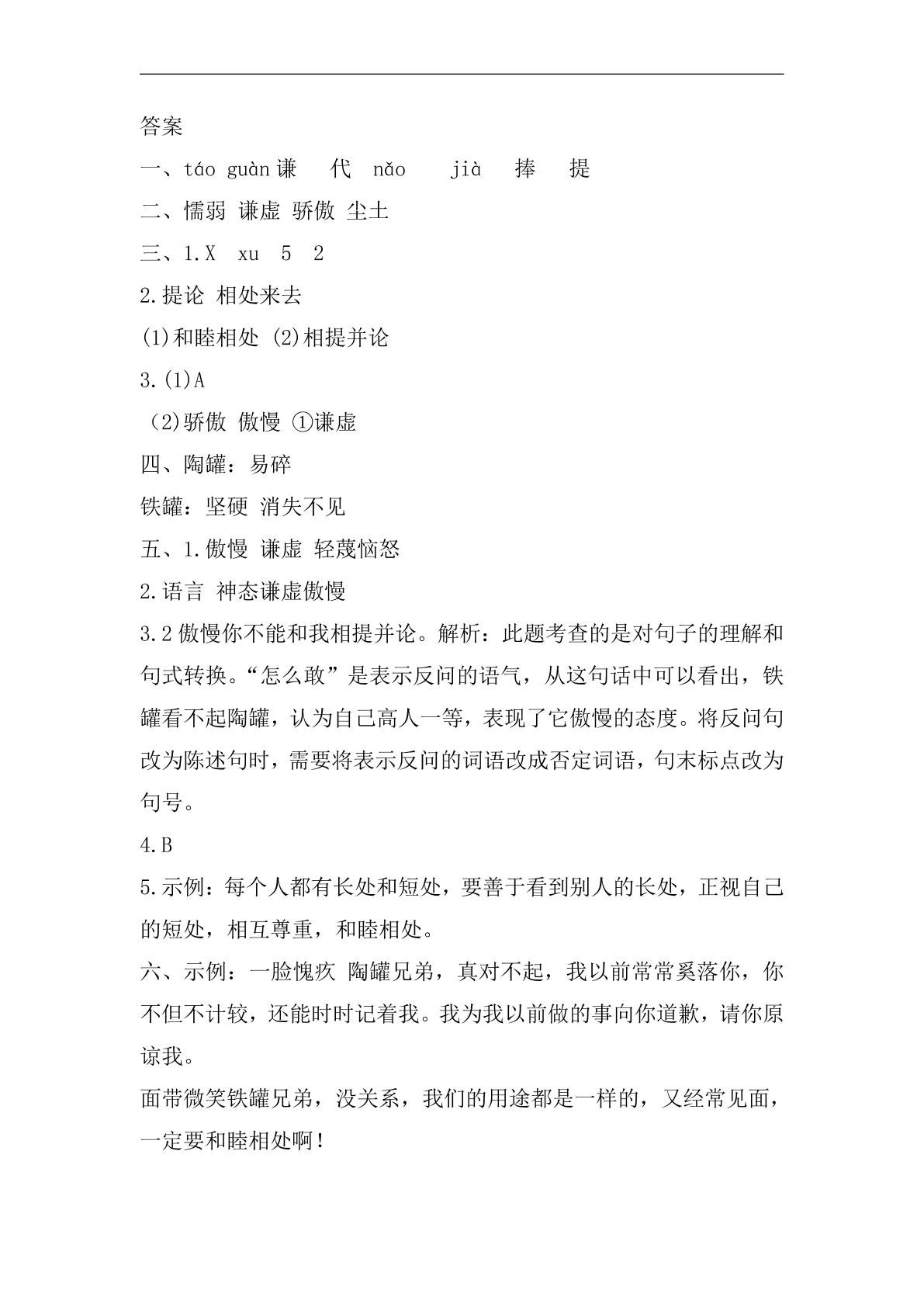 答案

一、táo guàn谦 代 nǎo jià 捧 提

二、懦弱 谦虚 骄傲 尘土

三、1.X xu 5 2

2.提论 相处来去

(1)和睦相处 (2)相提并论

3.(1)A

(2)骄傲 傲慢 ①谦虚

四、陶罐：易碎

铁罐：坚硬 消失不见

五、1.傲慢 谦虚 轻蔑恼怒

2.语言 神态谦虚傲慢

3.2傲慢你不能和我相提并论。解析：此题考查的是对句子的理解和句式转换。“怎么敢”是表示反问的语气，从这句话中可以看出，铁罐看不起陶罐，认为自己高人一等，表现了它傲慢的态度。将反问句改为陈述句时，需要将表示反问的词语改成否定词语，句末标点改为句号。

4.B

5.示例：每个人都有长处和短处，要善于看到别人的长处，正视自己的短处，相互尊重，和睦相处。

六、示例：一脸愧疚 陶罐兄弟，真对不起，我以前常常奚落你，你不但不计较，还能时时记着我。我为我以前做的事向你道歉，请你原谅我。

面带微笑铁罐兄弟，没关系，我们的用途都是一样的，又经常见面，一定要和睦相处啊！